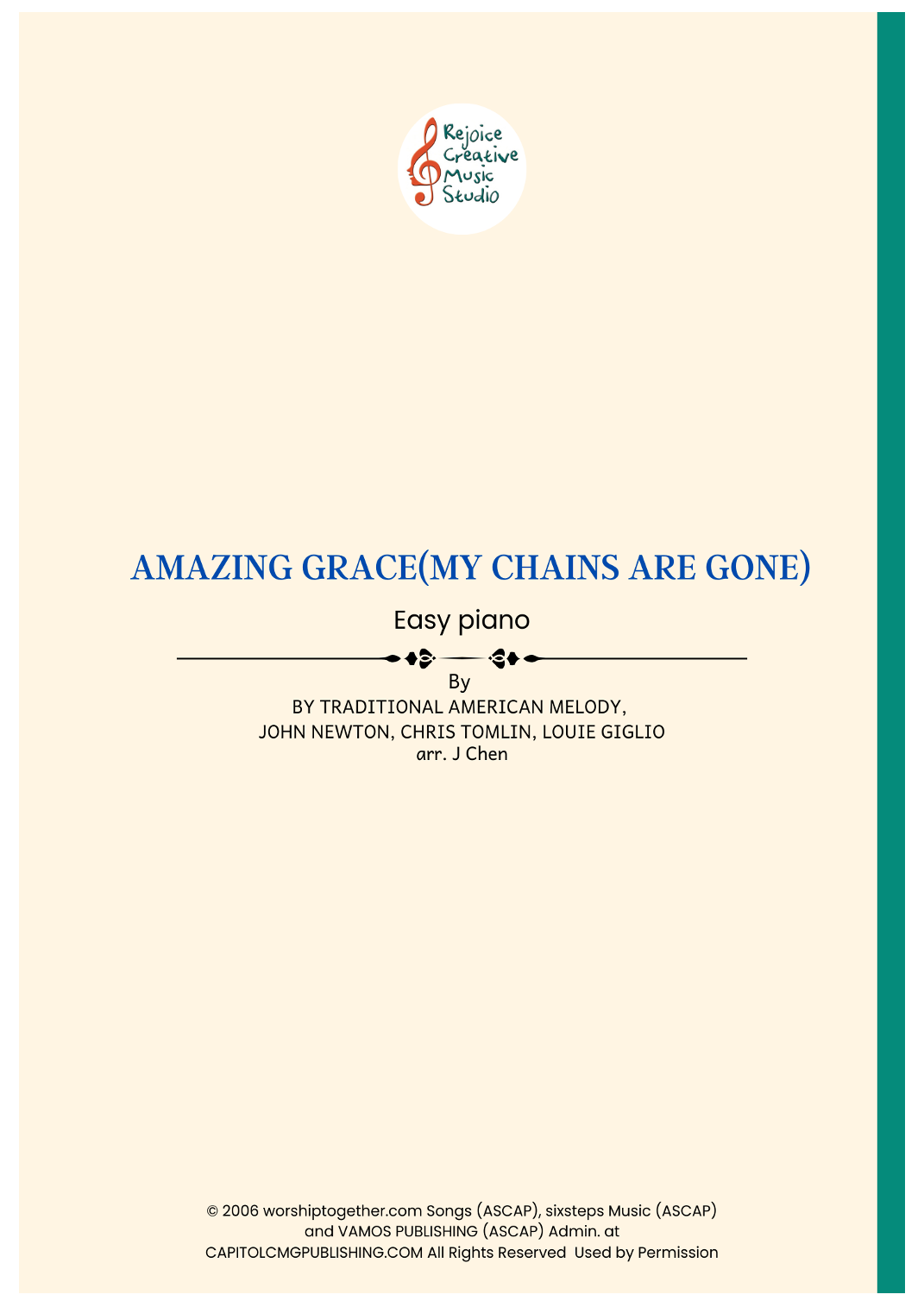 Rejoice Creative Music Studio

AMAZING GRACE(MY CHAINS ARE GONE)

Easy piano

By
BY TRADITIONAL AMERICAN MELODY,
JOHN NEWTON, CHRIS TOMLIN, LOUIE GIGLIO
arr. J Chen

© 2006 worshiptogether.com Songs (ASCAP), sixsteps Music (ASCAP) and VAMOS PUBLISHING (ASCAP) Admin. at CAPITOLCMGPUBLISHING.COM All Rights Reserved Used by Permission